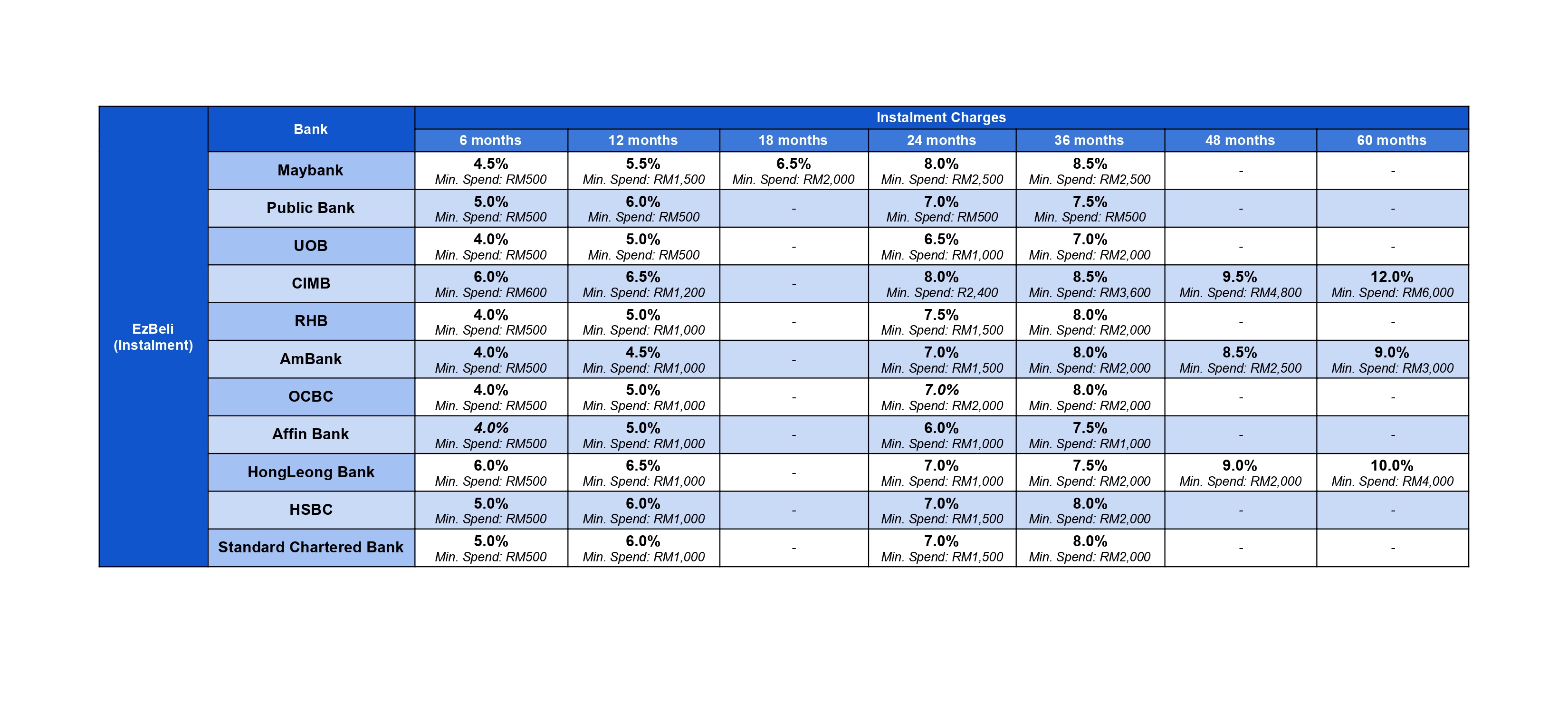 | EzBeli (Instalment) | Bank | Instalment Charges | | | | | | |
|---|---|---|---|---|---|---|---|---|
| | | 6 months | 12 months | 18 months | 24 months | 36 months | 48 months | 60 months |
| | Maybank | 4.5% Min. Spend: RM500 | 5.5% Min. Spend: RM1,500 | 6.5% Min. Spend: RM2,000 | 8.0% Min. Spend: RM2,500 | 8.5% Min. Spend: RM2,500 | - | - |
| | Public Bank | 5.0% Min. Spend: RM500 | 6.0% Min. Spend: RM500 | - | 7.0% Min. Spend: RM500 | 7.5% Min. Spend: RM500 | - | - |
| | UOB | 4.0% Min. Spend: RM500 | 5.0% Min. Spend: RM500 | - | 6.5% Min. Spend: RM1,000 | 7.0% Min. Spend: RM2,000 | - | - |
| | CIMB | 6.0% Min. Spend: RM600 | 6.5% Min. Spend: RM1,200 | - | 8.0% Min. Spend: R2,400 | 8.5% Min. Spend: RM3,600 | 9.5% Min. Spend: RM4,800 | 12.0% Min. Spend: RM6,000 |
| | RHB | 4.0% Min. Spend: RM500 | 5.0% Min. Spend: RM1,000 | - | 7.5% Min. Spend: RM1,500 | 8.0% Min. Spend: RM2,000 | - | - |
| | AmBank | 4.0% Min. Spend: RM500 | 4.5% Min. Spend: RM1,000 | - | 7.0% Min. Spend: RM1,500 | 8.0% Min. Spend: RM2,000 | 8.5% Min. Spend: RM2,500 | 9.0% Min. Spend: RM3,000 |
| | OCBC | 4.0% Min. Spend: RM500 | 5.0% Min. Spend: RM1,000 | - | 7.0% Min. Spend: RM2,000 | 8.0% Min. Spend: RM2,000 | - | - |
| | Affin Bank | 4.0% Min. Spend: RM500 | 5.0% Min. Spend: RM1,000 | - | 6.0% Min. Spend: RM1,000 | 7.5% Min. Spend: RM1,000 | - | - |
| | HongLeong Bank | 6.0% Min. Spend: RM500 | 6.5% Min. Spend: RM1,000 | - | 7.0% Min. Spend: RM1,000 | 7.5% Min. Spend: RM2,000 | 9.0% Min. Spend: RM2,000 | 10.0% Min. Spend: RM4,000 |
| | HSBC | 5.0% Min. Spend: RM500 | 6.0% Min. Spend: RM1,000 | - | 7.0% Min. Spend: RM1,500 | 8.0% Min. Spend: RM2,000 | - | - |
| | Standard Chartered Bank | 5.0% Min. Spend: RM500 | 6.0% Min. Spend: RM1,000 | - | 7.0% Min. Spend: RM1,500 | 8.0% Min. Spend: RM2,000 | - | - |